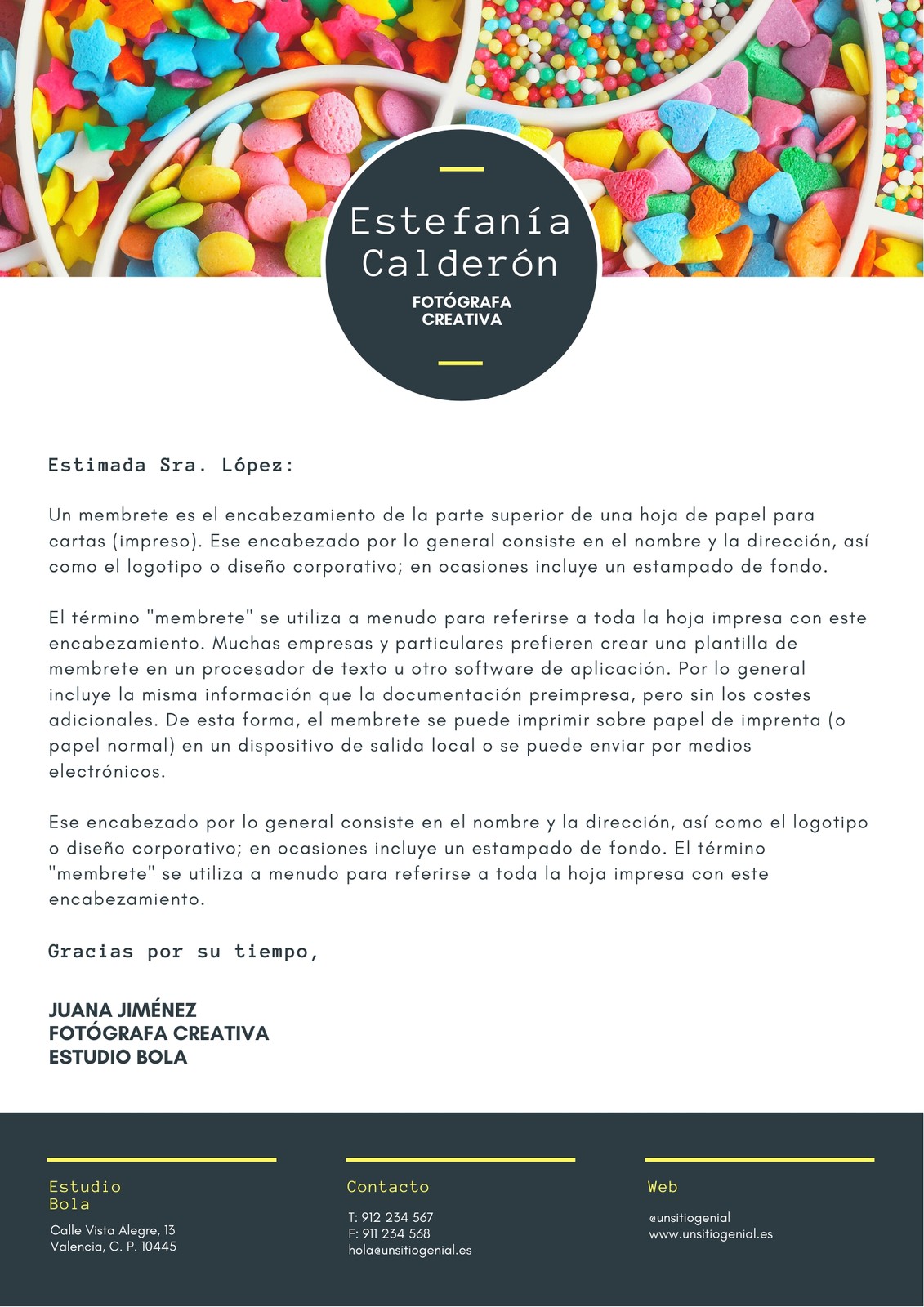 Estefanía Calderón

FOTÓGRAFA CREATIVA

Estimada Sra. López:

Un membrete es el encabezamiento de la parte superior de una hoja de papel para cartas (impreso). Ese encabezado por lo general consiste en el nombre y la dirección, así como el logotipo o diseño corporativo; en ocasiones incluye un estampado de fondo.

El término "membrete" se utiliza a menudo para referirse a toda la hoja impresa con este encabezamiento. Muchas empresas y particulares prefieren crear una plantilla de membrete en un procesador de texto u otro software de aplicación. Por lo general incluye la misma información que la documentación preimpresa, pero sin los costes adicionales. De esta forma, el membrete se puede imprimir sobre papel de imprenta (o papel normal) en un dispositivo de salida local o se puede enviar por medios electrónicos.

Ese encabezado por lo general consiste en el nombre y la dirección, así como el logotipo o diseño corporativo; en ocasiones incluye un estampado de fondo. El término "membrete" se utiliza a menudo para referirse a toda la hoja impresa con este encabezamiento.

Gracias por su tiempo,

JUANA JIMÉNEZ
FOTÓGRAFA CREATIVA
ESTUDIO BOLA

Estudio
Bola

Calle Vista Alegre, 13
Valencia, C. P. 10445

Contacto

T: 912 234 567
F: 911 234 568
hola@unsitiogenial.es

Web

@unsitiogenial
www.unsitiogenial.es